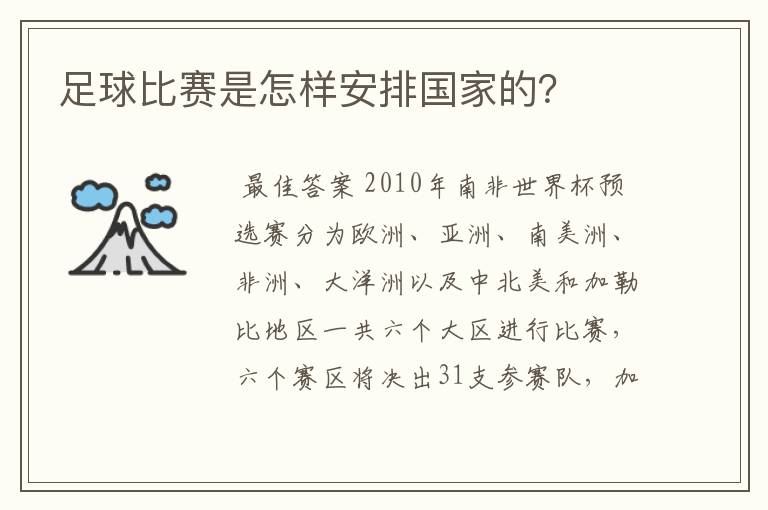 足球比赛是怎样安排国家的?

最佳答案 2010年南非世界杯预选赛分为欧洲、亚洲、南美洲、非洲、大洋洲以及中北美和加勒比地区一共六个大区进行比赛，六个赛区将决出31支参赛队，加